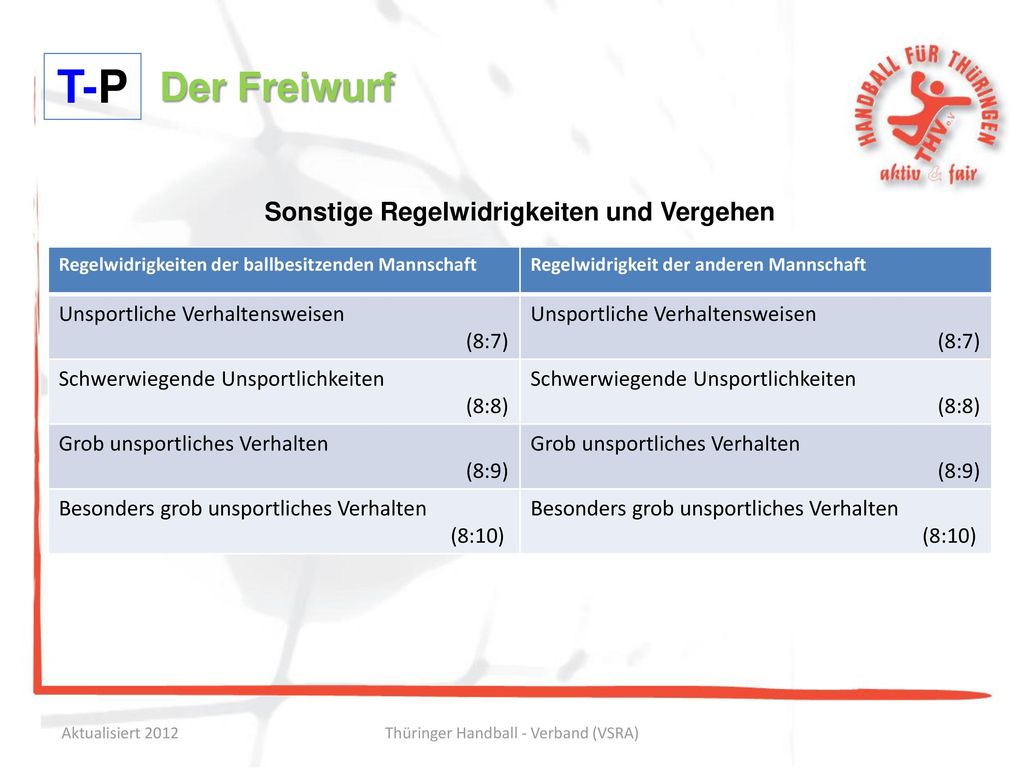 T-P Der Freiwurf

HANDBALL FÜR THÜRINGEN
THV e.V.
aktiv & fair

Sonstige Regelwidrigkeiten und Vergehen

| Regelwidrigkeiten der ballbesitzenden Mannschaft | Regelwidrigkeit der anderen Mannschaft |
|---|---|
| Unsportliche Verhaltensweisen (8:7) | Unsportliche Verhaltensweisen (8:7) |
| Schwerwiegende Unsportlichkeiten (8:8) | Schwerwiegende Unsportlichkeiten (8:8) |
| Grob unsportliches Verhalten (8:9) | Grob unsportliches Verhalten (8:9) |
| Besonders grob unsportliches Verhalten (8:10) | Besonders grob unsportliches Verhalten (8:10) |

Aktualisiert 2012

Thüringer Handball - Verband (VSRA)